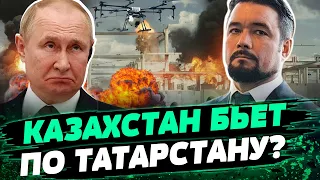 КАЗАХСТАН БЬЕТ
ПО ТАТАРСТАНУ?